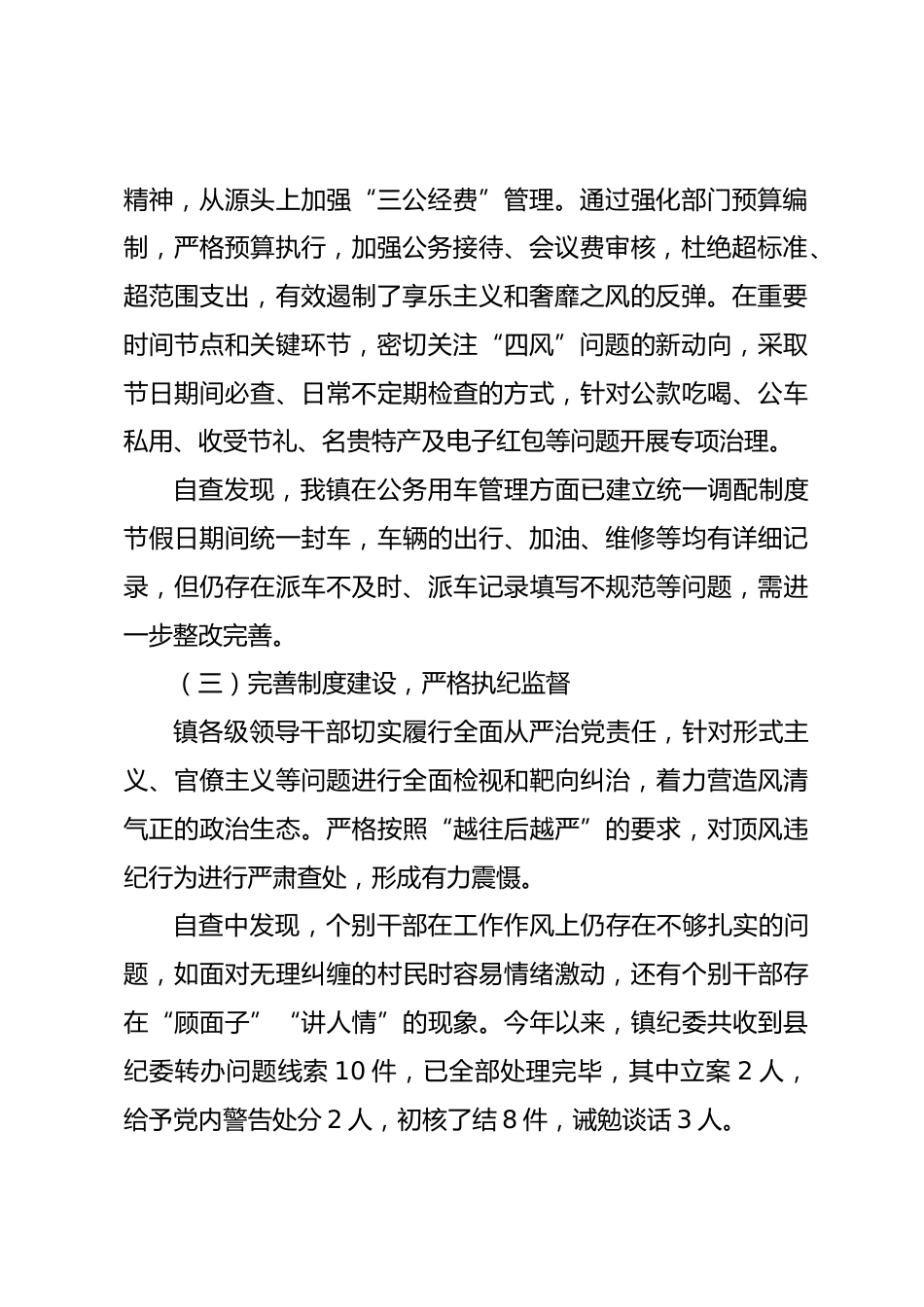 精神，从源头上加强“三公经费”管理。通过强化部门预算编制，严格预算执行，加强公务接待、会议费审核，杜绝超标准、超范围支出，有效遏制了享乐主义和奢靡之风的反弹。在重要时间节点和关键环节，密切关注“四风”问题的新动向，采取节日期间必查、日常不定期检查的方式，针对公款吃喝、公车私用、收受节礼、名贵特产及电子红包等问题开展专项治理。

自查发现，我镇在公务用车管理方面已建立统一调配制度节假日期间统一封车，车辆的出行、加油、维修等均有详细记录，但仍存在派车不及时、派车记录填写不规范等问题，需进一步整改完善。

（三）完善制度建设，严格执纪监督

镇各级领导干部切实履行全面从严治党责任，针对形式主义、官僚主义等问题进行全面检视和靶向纠治，着力营造风清气正的政治生态。严格按照“越往后越严”的要求，对顶风违纪行为进行严肃查处，形成有力震慑。

自查中发现，个别干部在工作作风上仍存在不够扎实的问题，如面对无理纠缠的村民时容易情绪激动，还有个别干部存在“顾面子”“讲人情”的现象。今年以来，镇纪委共收到县纪委转办问题线索 10 件，已全部处理完毕，其中立案 2 人，给予党内警告处分 2 人，初核了结 8 件，诫勉谈话 3 人。